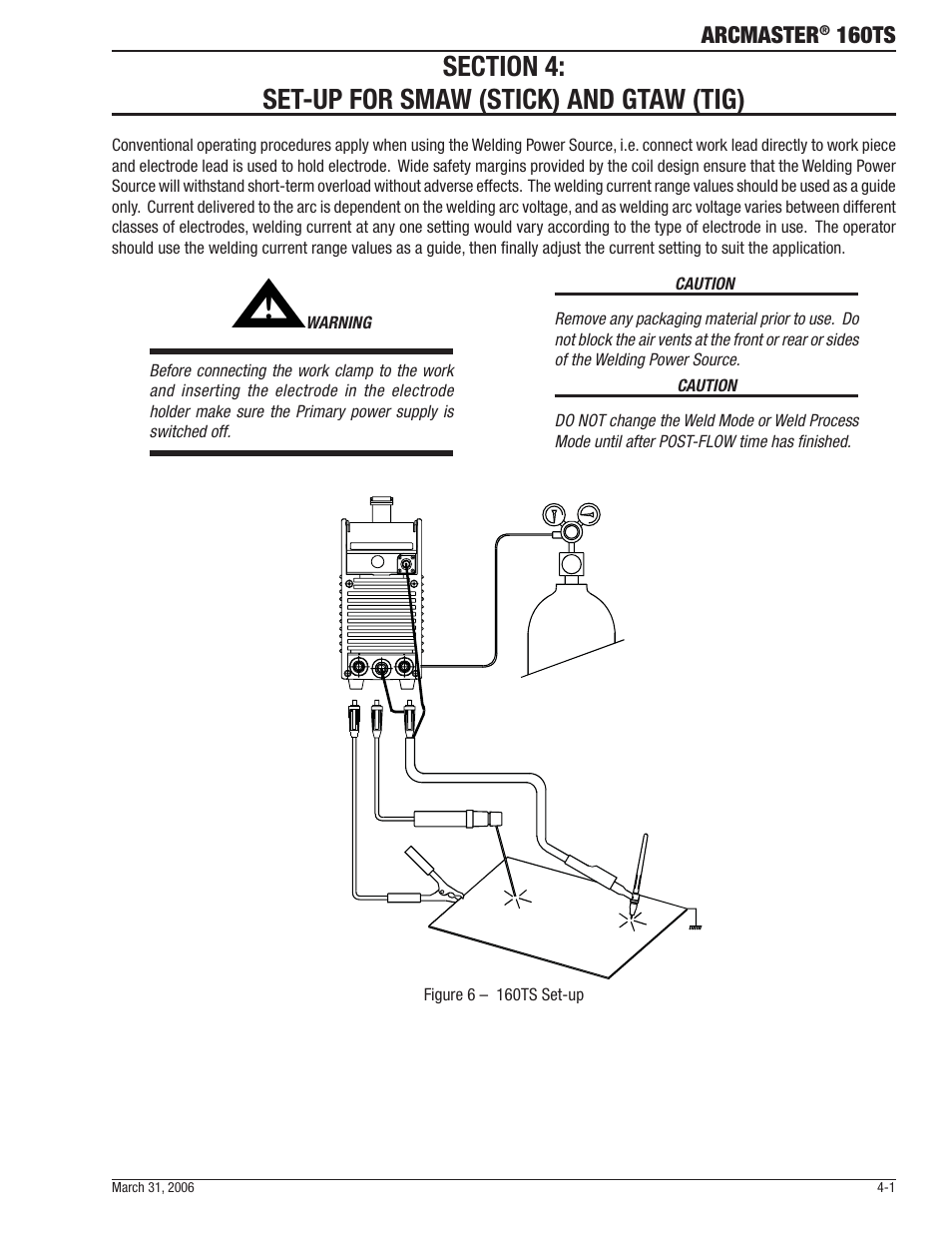 ARCMASTER® 160TS

SECTION 4:
SET-UP FOR SMAW (STICK) AND GTAW (TIG)

Conventional operating procedures apply when using the Welding Power Source, i.e. connect work lead directly to work piece and electrode lead is used to hold electrode. Wide safety margins provided by the coil design ensure that the Welding Power Source will withstand short-term overload without adverse effects. The welding current range values should be used as a guide only. Current delivered to the arc is dependent on the welding arc voltage, and as welding arc voltage varies between different classes of electrodes, welding current at any one setting would vary according to the type of electrode in use. The operator should use the welding current range values as a guide, then finally adjust the current setting to suit the application.

WARNING

Before connecting the work clamp to the work and inserting the electrode in the electrode holder make sure the Primary power supply is switched off.

CAUTION

Remove any packaging material prior to use. Do not block the air vents at the front or rear or sides of the Welding Power Source.

CAUTION

DO NOT change the Weld Mode or Weld Process Mode until after POST-FLOW time has finished.

Figure 6 – 160TS Set-up

March 31, 2006

4-1